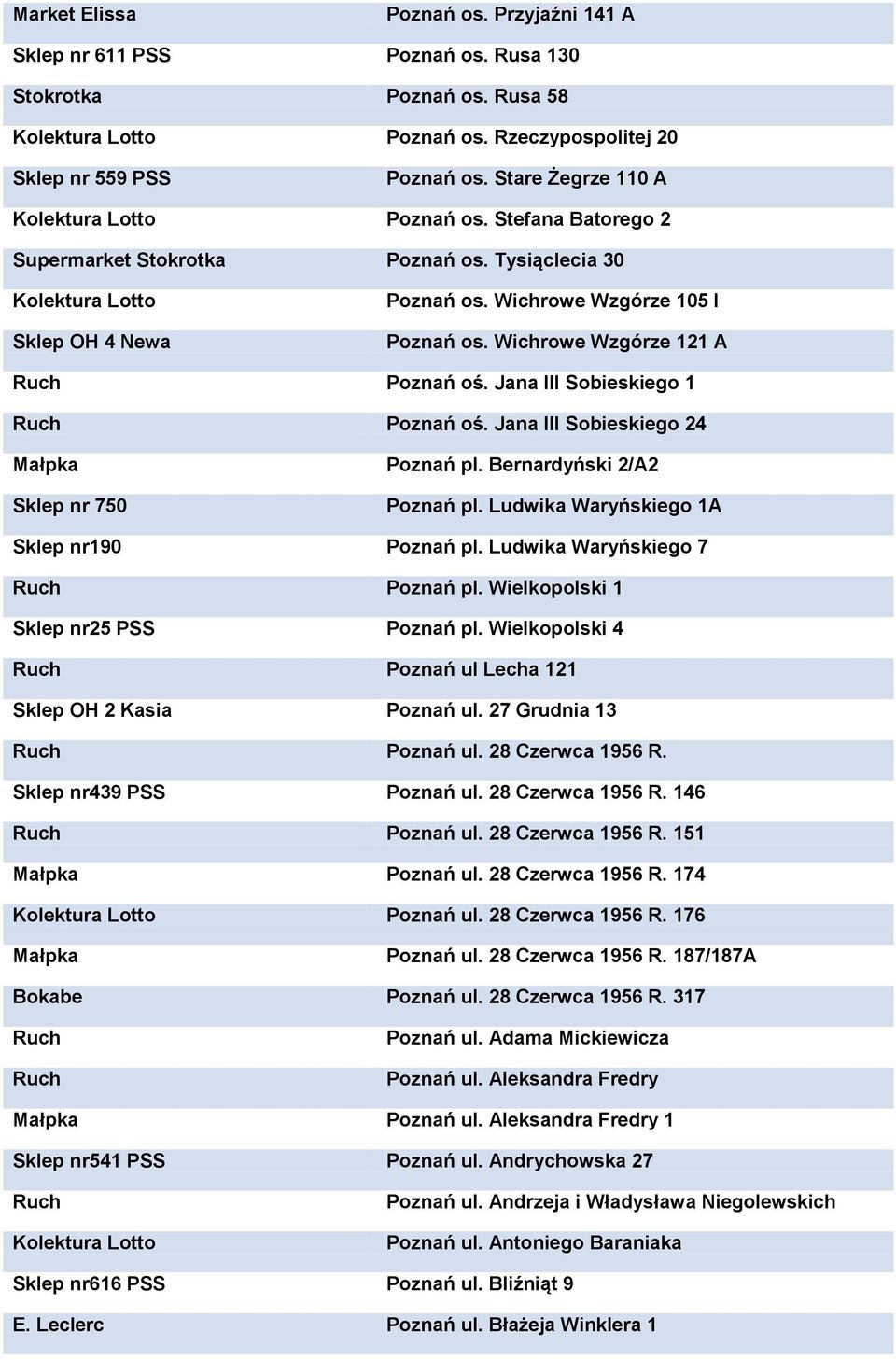 | | |
|---|---|
| Market Elissa | Poznań os. Przyjaźni 141 A |
| Sklep nr 611 PSS | Poznań os. Rusa 130 |
| Stokrotka | Poznań os. Rusa 58 |
| Kolektura Lotto | Poznań os. Rzeczypospolitej 20 |
| Sklep nr 559 PSS | Poznań os. Stare Żegrze 110 A |
| Kolektura Lotto | Poznań os. Stefana Batorego 2 |
| Supermarket Stokrotka | Poznań os. Tysiąclecia 30 |
| Kolektura Lotto | Poznań os. Wichrowe Wzgórze 105 I |
| Sklep OH 4 Newa | Poznań os. Wichrowe Wzgórze 121 A |
| Ruch | Poznań oś. Jana III Sobieskiego 1 |
| Ruch | Poznań oś. Jana III Sobieskiego 24 |
| Małpka | Poznań pl. Bernardyński 2/A2 |
| Sklep nr 750 | Poznań pl. Ludwika Waryńskiego 1A |
| Sklep nr190 | Poznań pl. Ludwika Waryńskiego 7 |
| Ruch | Poznań pl. Wielkopolski 1 |
| Sklep nr25 PSS | Poznań pl. Wielkopolski 4 |
| Ruch | Poznań ul Lecha 121 |
| Sklep OH 2 Kasia | Poznań ul. 27 Grudnia 13 |
| Ruch | Poznań ul. 28 Czerwca 1956 R. |
| Sklep nr439 PSS | Poznań ul. 28 Czerwca 1956 R. 146 |
| Ruch | Poznań ul. 28 Czerwca 1956 R. 151 |
| Małpka | Poznań ul. 28 Czerwca 1956 R. 174 |
| Kolektura Lotto | Poznań ul. 28 Czerwca 1956 R. 176 |
| Małpka | Poznań ul. 28 Czerwca 1956 R. 187/187A |
| Bokabe | Poznań ul. 28 Czerwca 1956 R. 317 |
| Ruch | Poznań ul. Adama Mickiewicza |
| Ruch | Poznań ul. Aleksandra Fredry |
| Małpka | Poznań ul. Aleksandra Fredry 1 |
| Sklep nr541 PSS | Poznań ul. Andrychowska 27 |
| Ruch | Poznań ul. Andrzeja i Władysława Niegolewskich |
| Kolektura Lotto | Poznań ul. Antoniego Baraniaka |
| Sklep nr616 PSS | Poznań ul. Bliźniąt 9 |
| E. Leclerc | Poznań ul. Błażeja Winklera 1 |